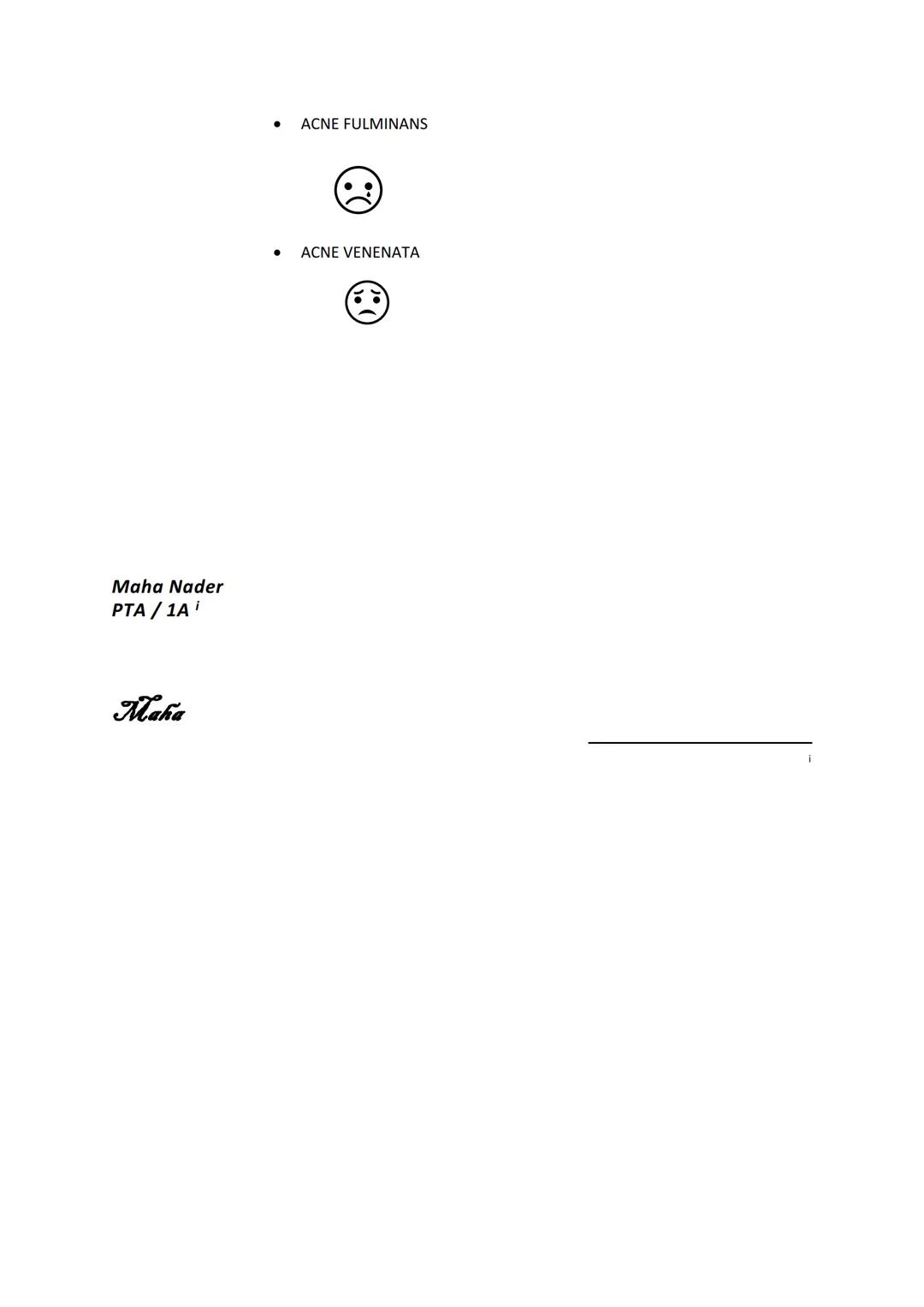 • ACNE FULMINANS

• ACNE VENENATA

Maha Nader
PTA / 1A $^{i}$

Maha

i